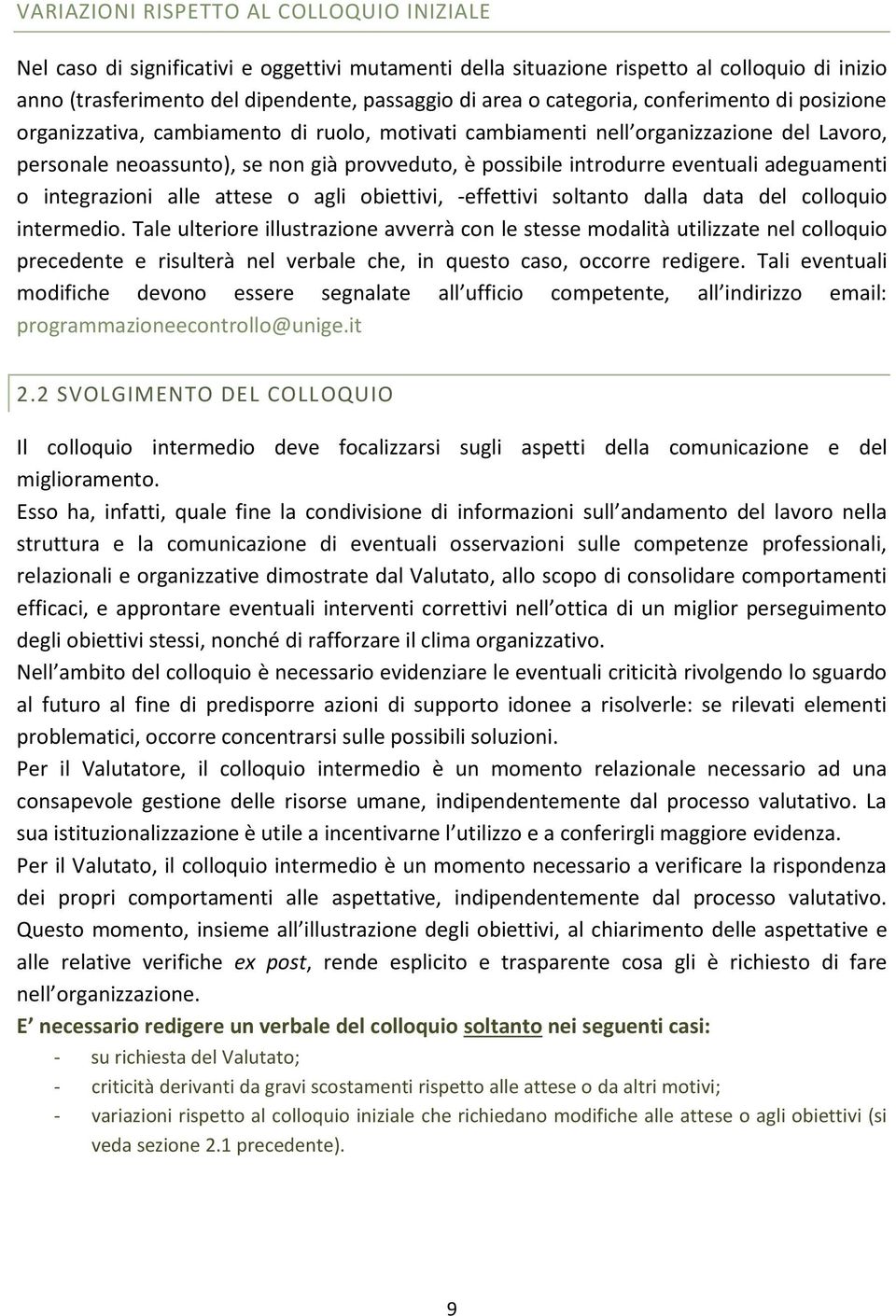 VARIAZIONI RISPETTO AL COLLOQUIO INIZIALE

Nel caso di significativi e oggettivi mutamenti della situazione rispetto al colloquio di inizio anno (trasferimento del dipendente, passaggio di area o categoria, conferimento di posizione organizzativa, cambiamento di ruolo, motivati cambiamenti nell organizzazione del Lavoro, personale neoassunto), se non già provveduto, è possibile introdurre eventuali adeguamenti o integrazioni alle attese o agli obiettivi, -effettivi soltanto dalla data del colloquio intermedio. Tale ulteriore illustrazione avverrà con le stesse modalità utilizzate nel colloquio precedente e risulterà nel verbale che, in questo caso, occorre redigere. Tali eventuali modifiche devono essere segnalate all ufficio competente, all indirizzo email: programmazioneecontrollo@unige.it

2.2 SVOLGIMENTO DEL COLLOQUIO

Il colloquio intermedio deve focalizzarsi sugli aspetti della comunicazione e del miglioramento.
Esso ha, infatti, quale fine la condivisione di informazioni sull andamento del lavoro nella struttura e la comunicazione di eventuali osservazioni sulle competenze professionali, relazionali e organizzative dimostrate dal Valutato, allo scopo di consolidare comportamenti efficaci, e approntare eventuali interventi correttivi nell ottica di un miglior perseguimento degli obiettivi stessi, nonché di rafforzare il clima organizzativo.
Nell ambito del colloquio è necessario evidenziare le eventuali criticità rivolgendo lo sguardo al futuro al fine di predisporre azioni di supporto idonee a risolverle: se rilevati elementi problematici, occorre concentrarsi sulle possibili soluzioni.
Per il Valutatore, il colloquio intermedio è un momento relazionale necessario ad una consapevole gestione delle risorse umane, indipendentemente dal processo valutativo. La sua istituzionalizzazione è utile a incentivarne l utilizzo e a conferirgli maggiore evidenza.
Per il Valutato, il colloquio intermedio è un momento necessario a verificare la rispondenza dei propri comportamenti alle aspettative, indipendentemente dal processo valutativo. Questo momento, insieme all illustrazione degli obiettivi, al chiarimento delle aspettative e alle relative verifiche ex post, rende esplicito e trasparente cosa gli è richiesto di fare nell organizzazione.
E necessario redigere un verbale del colloquio soltanto nei seguenti casi:
- su richiesta del Valutato;
- criticità derivanti da gravi scostamenti rispetto alle attese o da altri motivi;
- variazioni rispetto al colloquio iniziale che richiedano modifiche alle attese o agli obiettivi (si veda sezione 2.1 precedente).

9